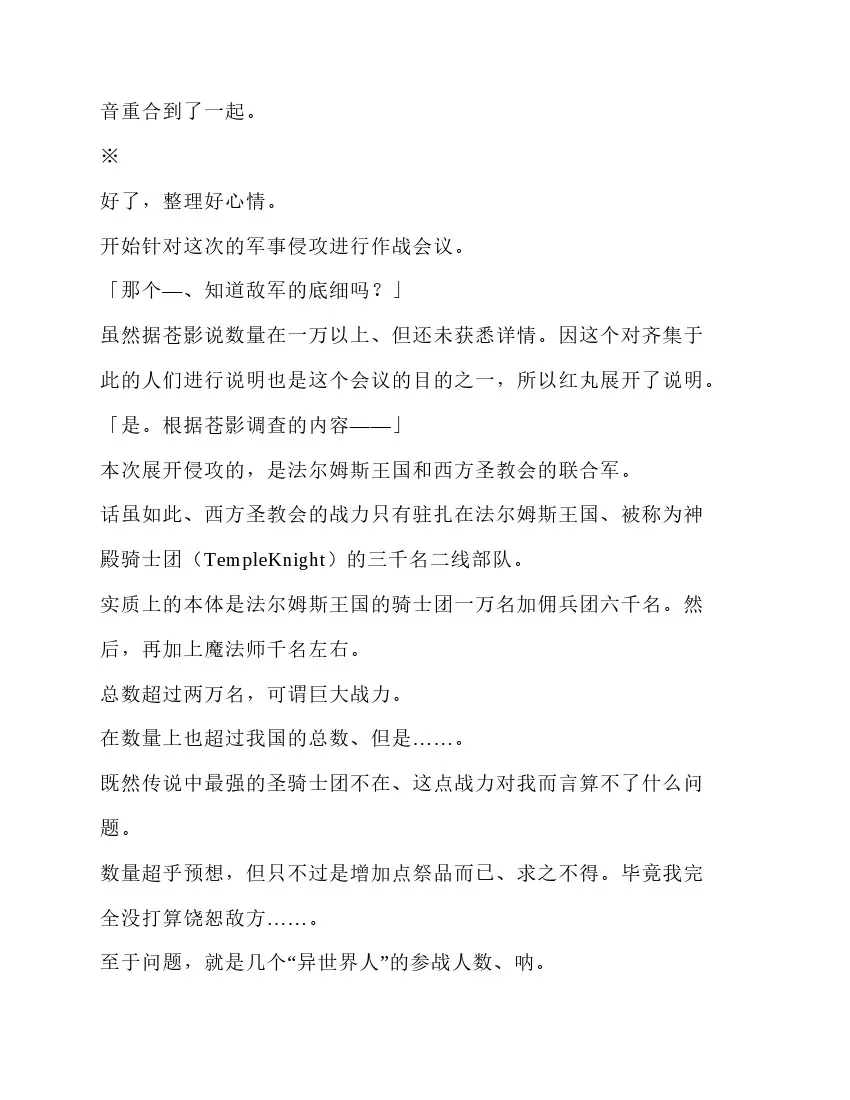 音重合到了一起。

※

好了，整理好心情。

开始针对这次的军事侵攻进行作战会议。

「那个—、知道敌军的底细吗？」

虽然据苍影说数量在一万以上、但还未获悉详情。因这个对齐集于此的人们进行说明也是这个会议的目的之一，所以红丸展开了说明。

「是。根据苍影调查的内容——」

本次展开侵攻的，是法尔姆斯王国和西方圣教会的联合军。

话虽如此、西方圣教会的战力只有驻扎在法尔姆斯王国、被称为神殿骑士团（TempleKnight）的三千名二线部队。

实质上的本体是法尔姆斯王国的骑士团一万名加佣兵团六千名。然后，再加上魔法师千名左右。

总数超过两万名，可谓巨大战力。

在数量上也超过我国的总数、但是……。

既然传说中最强的圣骑士团不在、这点战力对我而言算不了什么问题。

数量超乎预想，但只不过是增加点祭品而已、求之不得。毕竟我完全没打算饶恕敌方……。

至于问题，就是几个“异世界人”的参战人数、呐。